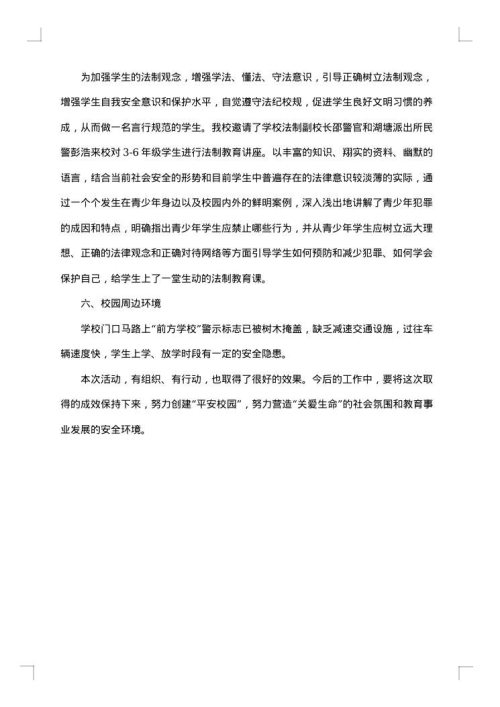 为加强学生的法制观念，增强学法、懂法、守法意识，引导正确树立法制观念，增强学生自我安全意识和保护水平，自觉遵守法纪校规，促进学生良好文明习惯的养成，从而做一名言行规范的学生。我校邀请了学校法制副校长邵警官和湖塘派出所民警彭浩来校对 3-6 年级学生进行法制教育讲座。以丰富的知识、翔实的资料、幽默的语言，结合当前社会安全的形势和目前学生中普遍存在的法律意识较淡薄的实际，通过一个个发生在青少年身边以及校园内外的鲜明案例，深入浅出地讲解了青少年犯罪的成因和特点，明确指出青少年学生应禁止哪些行为，并从青少年学生应树立远大理想、正确的法律观念和正确对待网络等方面引导学生如何预防和减少犯罪、如何学会保护自己，给学生上了一堂生动的法制教育课。

六、校园周边环境

学校门口马路上"前方学校"警示标志已被树木掩盖，缺乏减速交通设施，过往车辆速度快，学生上学、放学时段有一定的安全隐患。

本次活动，有组织、有行动，也取得了很好的效果。今后的工作中，要将这次取得的成效保持下来，努力创建"平安校园"，努力营造"关爱生命"的社会氛围和教育事业发展的安全环境。